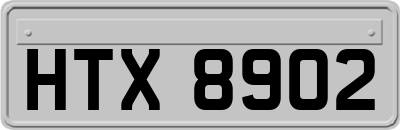 HTX 8902